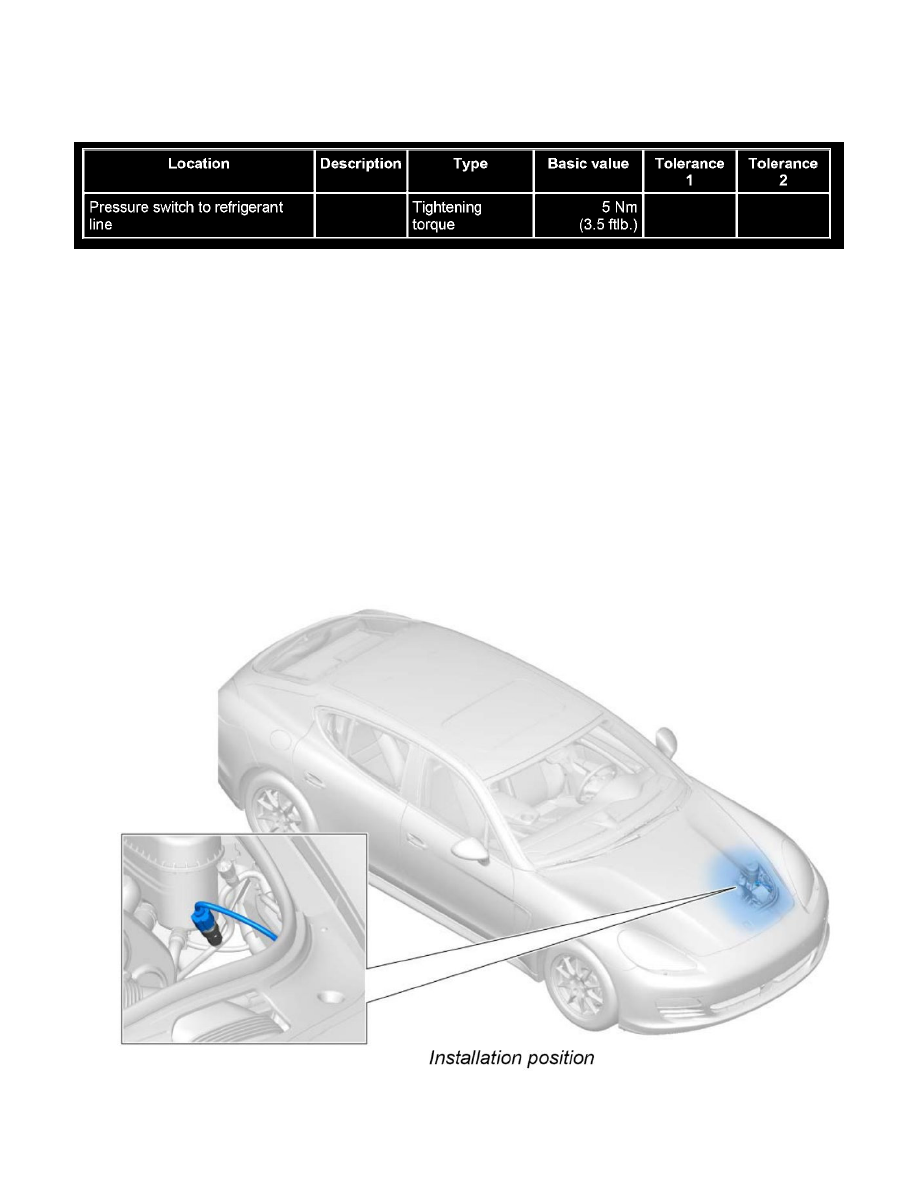 | Location | Description | Type | Basic value | Tolerance 1 | Tolerance 2 |
|---|---|---|---|---|---|
| Pressure switch to refrigerant line | | Tightening torque | 5 Nm (3.5 ftlb.) | | |

Installation position